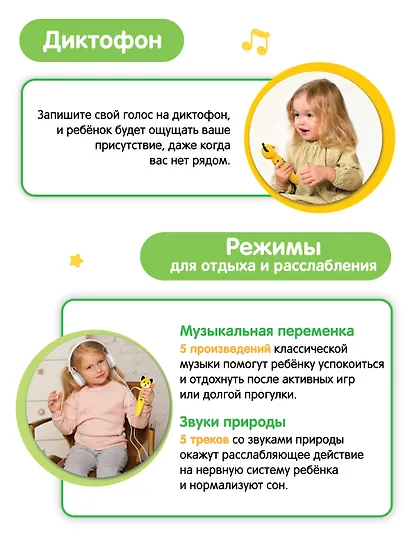 Диктофон

Запишите свой голос на диктофон, и ребёнок будет ощущать ваше присутствие, даже когда вас нет рядом.

Режимы
для отдыха и расслабления

Музыкальная переменка
5 произведений классической музыки помогут ребёнку успокоиться и отдохнуть после активных игр или долгой прогулки.

Звуки природы
5 треков со звуками природы окажут расслабляющее действие на нервную систему ребёнка и нормализуют сон.